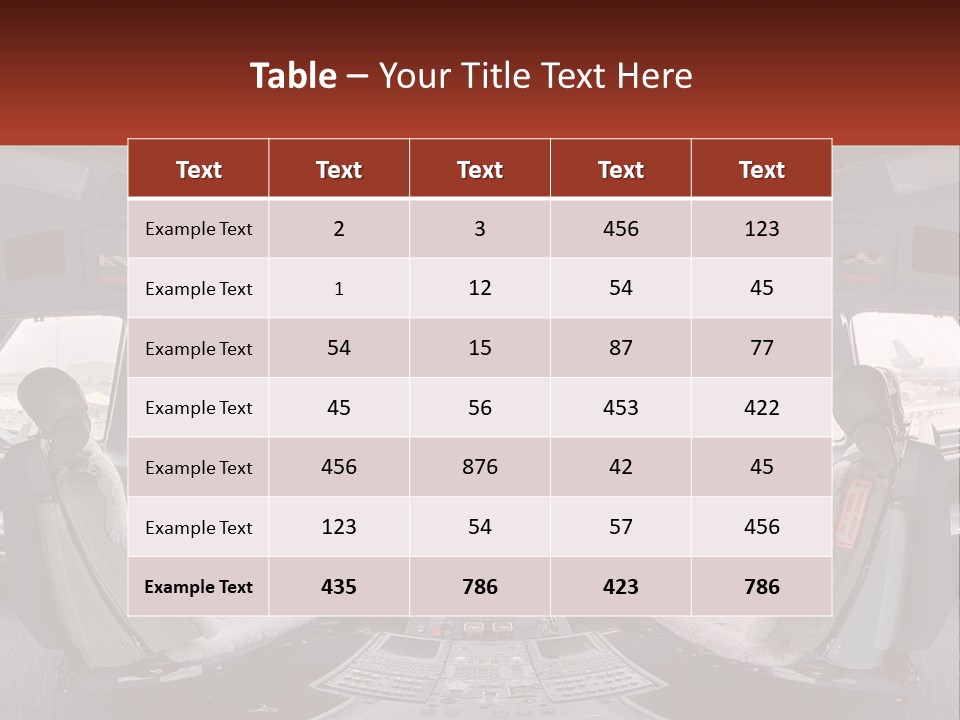 Table – Your Title Text Here

| Text | Text | Text | Text | Text |
|---|---|---|---|---|
| Example Text | 2 | 3 | 456 | 123 |
| Example Text | 1 | 12 | 54 | 45 |
| Example Text | 54 | 15 | 87 | 77 |
| Example Text | 45 | 56 | 453 | 422 |
| Example Text | 456 | 876 | 42 | 45 |
| Example Text | 123 | 54 | 57 | 456 |
| Example Text | 435 | 786 | 423 | 786 |